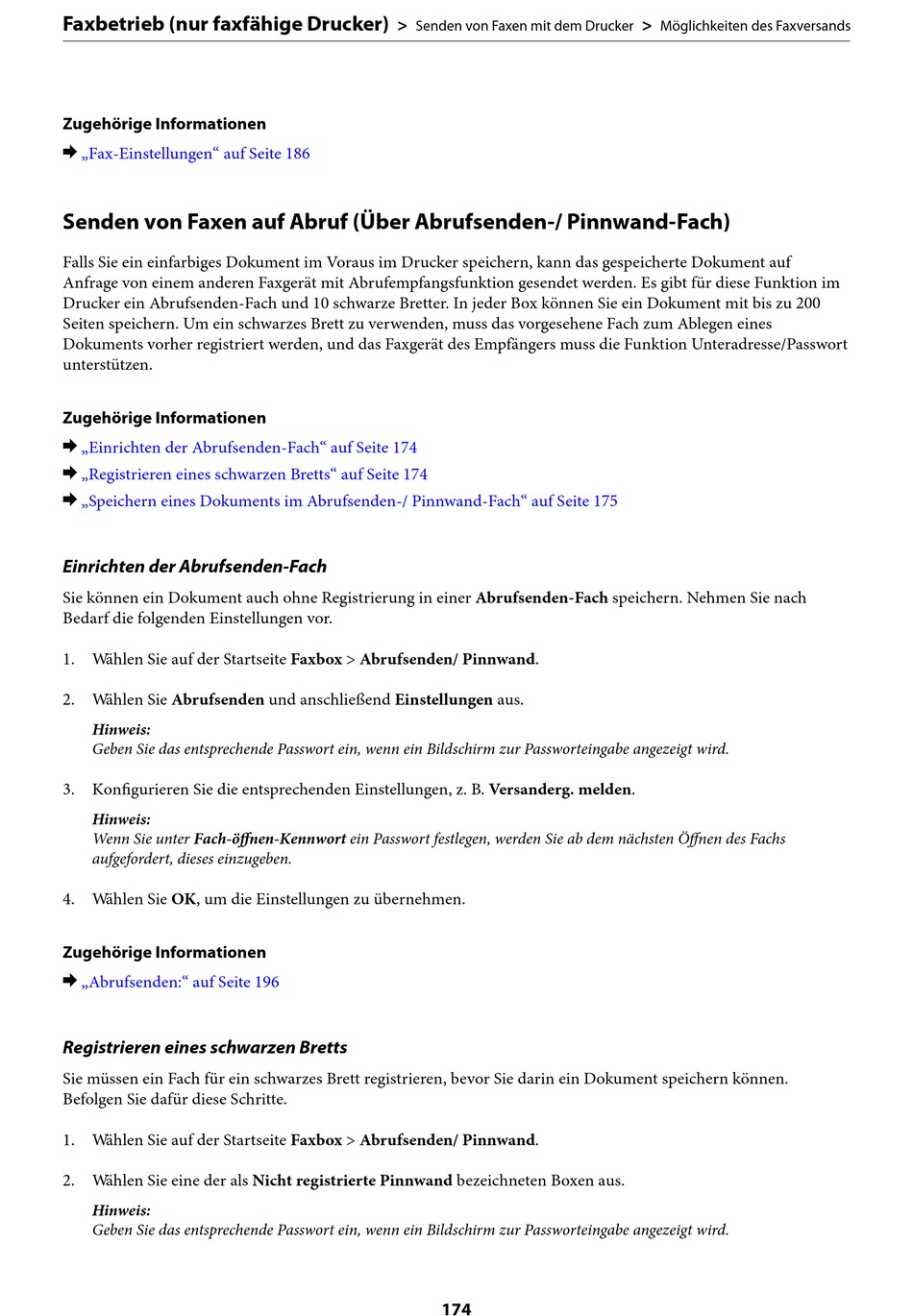 Faxbetrieb (nur faxfähige Drucker) > Senden von Faxen mit dem Drucker > Möglichkeiten des Faxversands

Zugehörige Informationen

➡ „Fax-Einstellungen“ auf Seite 186

Senden von Faxen auf Abruf (Über Abrufsenden-/ Pinnwand-Fach)

Falls Sie ein einfarbiges Dokument im Voraus im Drucker speichern, kann das gespeicherte Dokument auf Anfrage von einem anderen Faxgerät mit Abrufempfangsfunktion gesendet werden. Es gibt für diese Funktion im Drucker ein Abrufsenden-Fach und 10 schwarze Bretter. In jeder Box können Sie ein Dokument mit bis zu 200 Seiten speichern. Um ein schwarzes Brett zu verwenden, muss das vorgesehene Fach zum Ablegen eines Dokuments vorher registriert werden, und das Faxgerät des Empfängers muss die Funktion Unteradresse/Passwort unterstützen.

Zugehörige Informationen

➡ „Einrichten der Abrufsenden-Fach“ auf Seite 174

➡ „Registrieren eines schwarzen Bretts“ auf Seite 174

➡ „Speichern eines Dokuments im Abrufsenden-/ Pinnwand-Fach“ auf Seite 175

Einrichten der Abrufsenden-Fach

Sie können ein Dokument auch ohne Registrierung in einer Abrufsenden-Fach speichern. Nehmen Sie nach Bedarf die folgenden Einstellungen vor.

1. Wählen Sie auf der Startseite Faxbox > Abrufsenden/ Pinnwand.

2. Wählen Sie Abrufsenden und anschließend Einstellungen aus.

Hinweis:
Geben Sie das entsprechende Passwort ein, wenn ein Bildschirm zur Passworteingabe angezeigt wird.

3. Konfigurieren Sie die entsprechenden Einstellungen, z. B. Versanderg. melden.

Hinweis:
Wenn Sie unter Fach-öffnen-Kennwort ein Passwort festlegen, werden Sie ab dem nächsten Öffnen des Fachs aufgefordert, dieses einzugeben.

4. Wählen Sie OK, um die Einstellungen zu übernehmen.

Zugehörige Informationen

➡ „Abrufsenden:“ auf Seite 196

Registrieren eines schwarzen Bretts

Sie müssen ein Fach für ein schwarzes Brett registrieren, bevor Sie darin ein Dokument speichern können. Befolgen Sie dafür diese Schritte.

1. Wählen Sie auf der Startseite Faxbox > Abrufsenden/ Pinnwand.

2. Wählen Sie eine der als Nicht registrierte Pinnwand bezeichneten Boxen aus.

Hinweis:
Geben Sie das entsprechende Passwort ein, wenn ein Bildschirm zur Passworteingabe angezeigt wird.

174